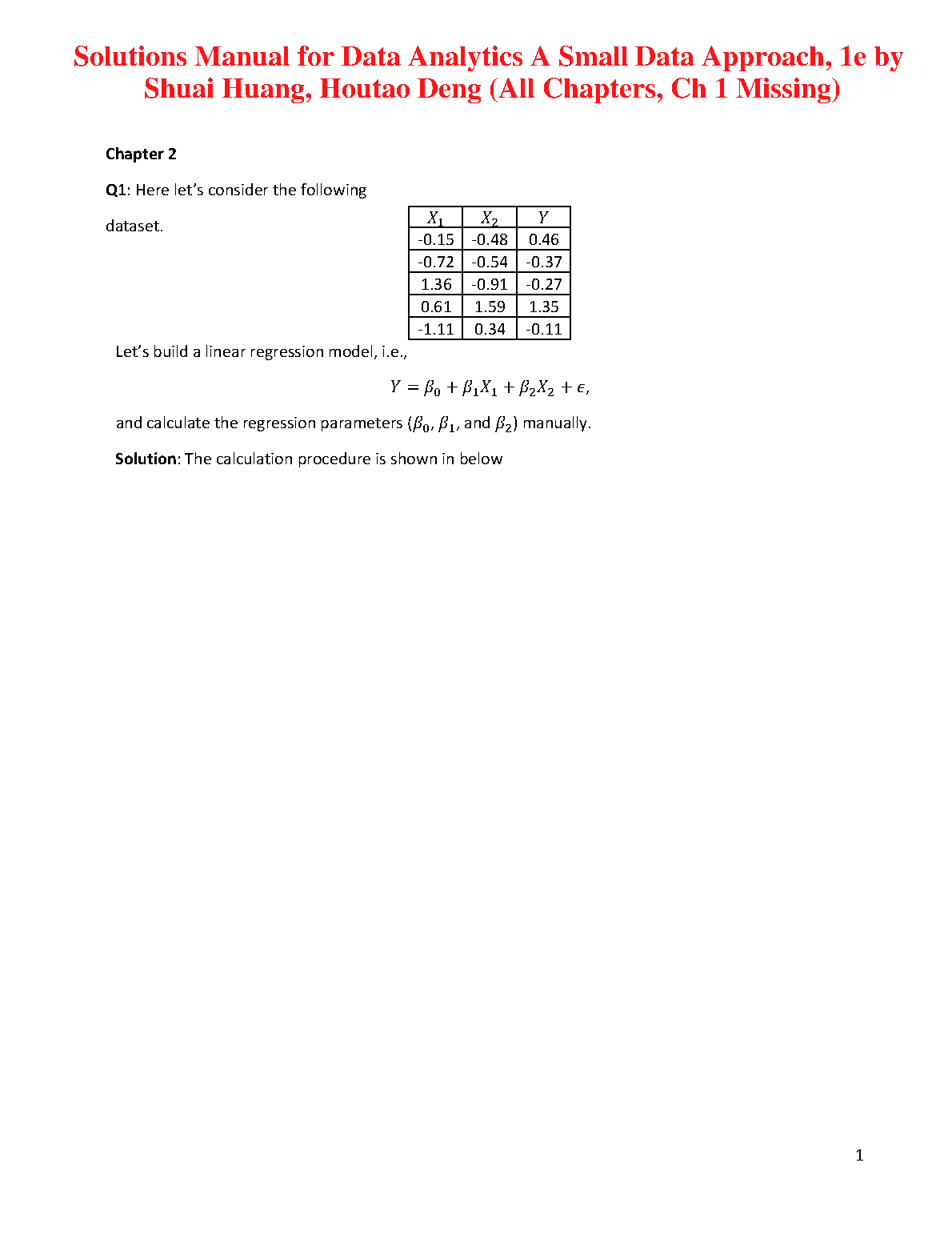 Solutions Manual for Data Analytics A Small Data Approach, 1e by Shuai Huang, Houtao Deng (All Chapters, Ch 1 Missing)

Chapter 2

Q1: Here let's consider the following dataset.

| $X_1$ | $X_2$ | $Y$ |
|---|---|---|
| -0.15 | -0.48 | 0.46 |
| -0.72 | -0.54 | -0.37 |
| 1.36 | -0.91 | -0.27 |
| 0.61 | 1.59 | 1.35 |
| -1.11 | 0.34 | -0.11 |

Let's build a linear regression model, i.e.,

$Y = \beta_0 + \beta_1 X_1 + \beta_2 X_2 + \epsilon,$

and calculate the regression parameters ($\beta_0$, $\beta_1$, and $\beta_2$) manually.

Solution: The calculation procedure is shown in below

1